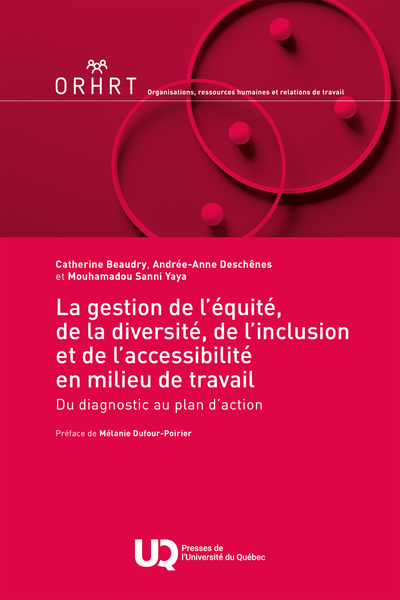 ORHRT

Organisations, ressources humaines et relations de travail

Catherine Beaudry, Andrée-Anne Deschênes et Mouhamadou Sanni Yaya

La gestion de l'équité, de la diversité, de l'inclusion et de l'accessibilité en milieu de travail

Du diagnostic au plan d'action

Préface de Mélanie Dufour-Poirier

UQ

Presses de l'Université du Québec